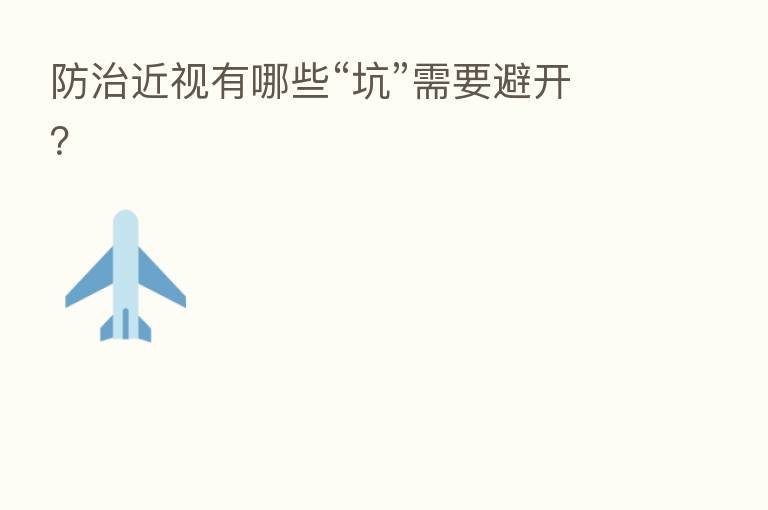 防治近视有哪些“坑”需要避开？